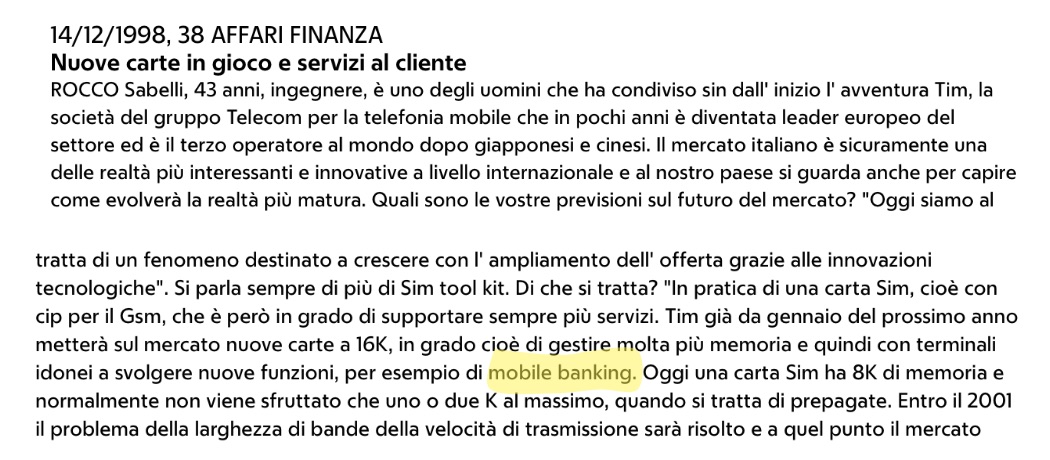 14/12/1998, 38 AFFARI FINANZA
Nuove carte in gioco e servizi al cliente
ROCCO Sabelli, 43 anni, ingegnere, è uno degli uomini che ha condiviso sin dall' inizio l' avventura Tim, la società del gruppo Telecom per la telefonia mobile che in pochi anni è diventata leader europeo del settore ed è il terzo operatore al mondo dopo giapponesi e cinesi. Il mercato italiano è sicuramente una delle realtà più interessanti e innovative a livello internazionale e al nostro paese si guarda anche per capire come evolverà la realtà più matura. Quali sono le vostre previsioni sul futuro del mercato? "Oggi siamo al

tratta di un fenomeno destinato a crescere con l' ampliamento dell' offerta grazie alle innovazioni tecnologiche". Si parla sempre di più di Sim tool kit. Di che si tratta? "In pratica di una carta Sim, cioè con cip per il Gsm, che è però in grado di supportare sempre più servizi. Tim già da gennaio del prossimo anno metterà sul mercato nuove carte a 16K, in grado cioè di gestire molta più memoria e quindi con terminali idonei a svolgere nuove funzioni, per esempio di mobile banking. Oggi una carta Sim ha 8K di memoria e normalmente non viene sfruttato che uno o due K al massimo, quando si tratta di prepagate. Entro il 2001 il problema della larghezza di bande della velocità di trasmissione sarà risolto e a quel punto il mercato